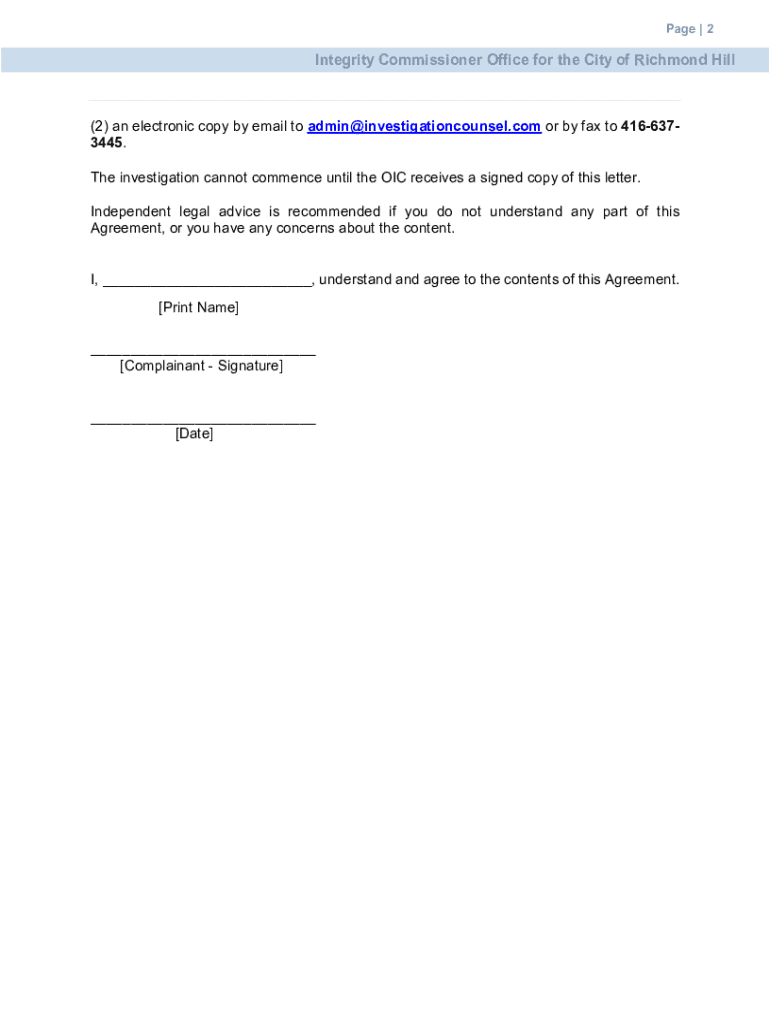 Page | 2

Integrity Commissioner Office for the City of Richmond Hill

(2) an electronic copy by email to admin@investigationcounsel.com or by fax to 416-637-3445.

The investigation cannot commence until the OIC receives a signed copy of this letter.

Independent legal advice is recommended if you do not understand any part of this Agreement, or you have any concerns about the content.

I, _________________________, understand and agree to the contents of this Agreement.
[Print Name]

___________________________
[Complainant - Signature]

___________________________
[Date]